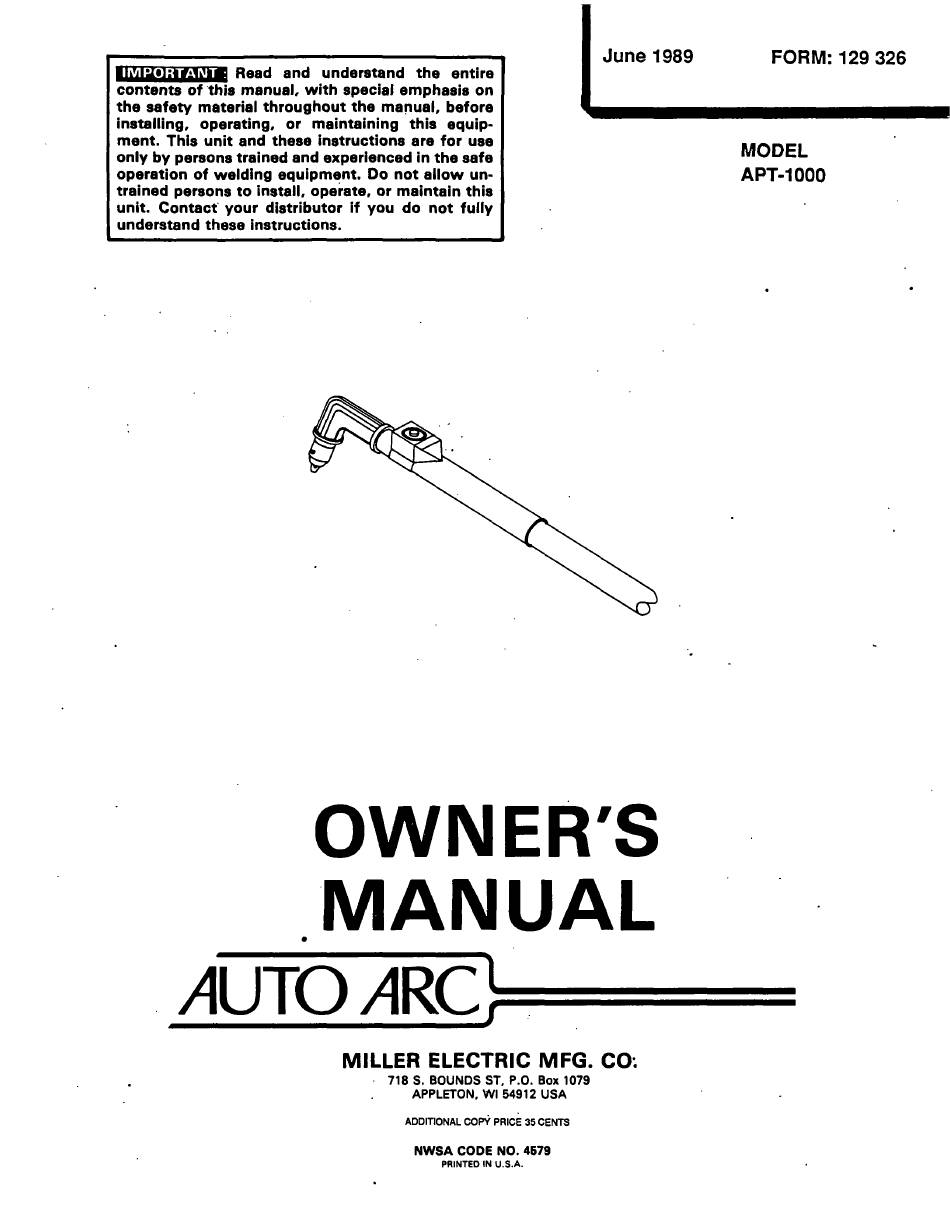 IMPORTANT: Read and understand the entire contents of this manual, with special emphasis on the safety material throughout the manual, before installing, operating, or maintaining this equipment. This unit and these instructions are for use only by persons trained and experienced in the safe operation of welding equipment. Do not allow untrained persons to install, operate, or maintain this unit. Contact your distributor if you do not fully understand these instructions.

June 1989 FORM: 129 326

MODEL
APT-1000

OWNER'S
MANUAL

AUTO ARC

MILLER ELECTRIC MFG. CO.
718 S. BOUNDS ST, P.O. Box 1079
APPLETON, WI 54912 USA

ADDITIONAL COPY PRICE 35 CENTS

NWSA CODE NO. 4579
PRINTED IN U.S.A.